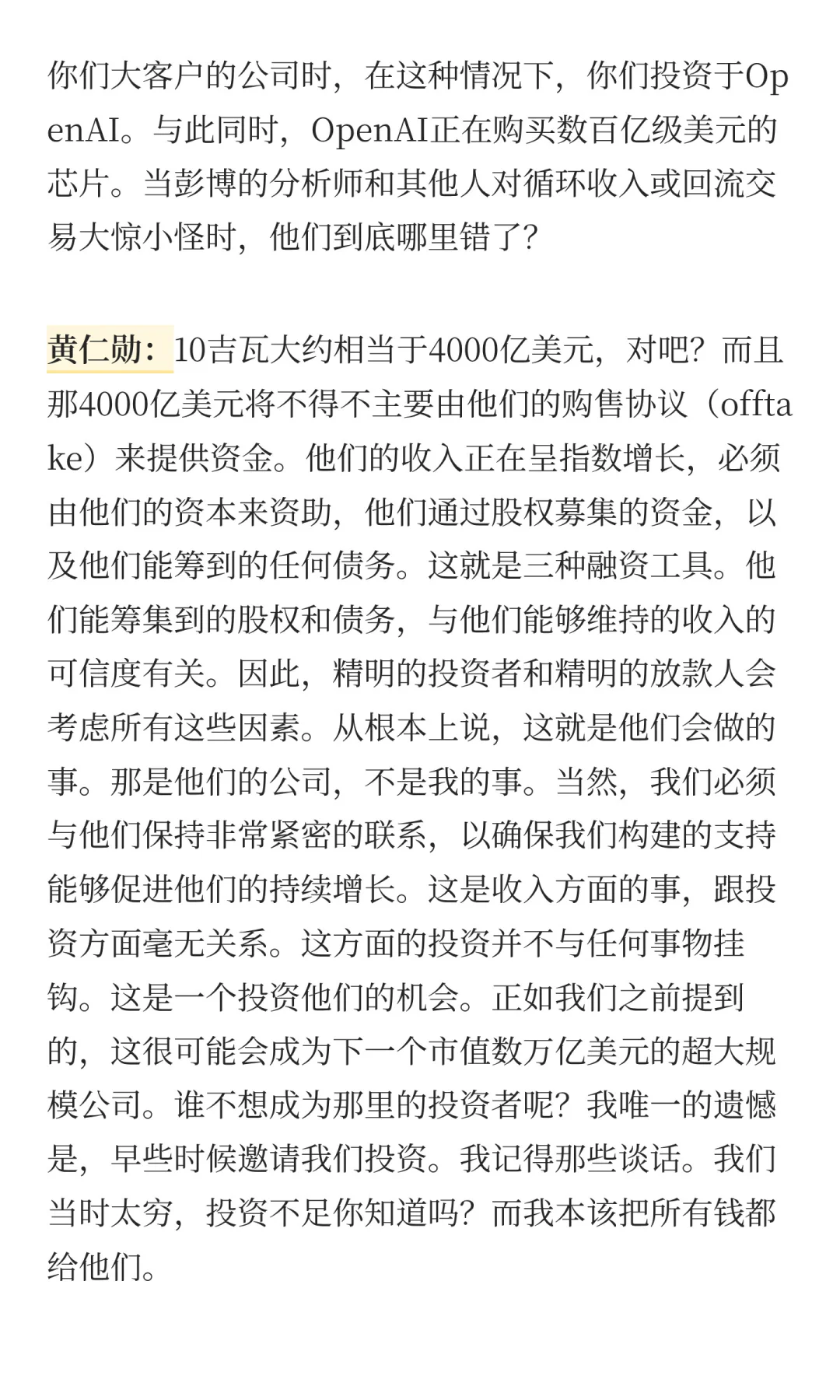 你们大客户的公司时，在这种情况下，你们投资于OpenAI。与此同时，OpenAI正在购买数百亿级美元的芯片。当彭博的分析师和其他人对循环收入或回流交易大惊小怪时，他们到底哪里错了？

黄仁勋：10吉瓦大约相当于4000亿美元，对吧？而且那4000亿美元将不得不主要由他们的购售协议（offtake）来提供资金。他们的收入正在呈指数增长，必须由他们的资本来资助，他们通过股权募集的资金，以及他们能筹到的任何债务。这就是三种融资工具。他们能筹集到的股权和债务，与他们能够维持的收入的可信度有关。因此，精明的投资者和精明的放款人会考虑所有这些因素。从根本上说，这就是他们会做的事。那是他们的公司，不是我的事。当然，我们必须与他们保持非常紧密的联系，以确保我们构建的支持能够促进他们的持续增长。这是收入方面的事，跟投资方面毫无关系。这方面的投资并不与任何事物挂钩。这是一个投资他们的机会。正如我们之前提到的，这很可能会成为下一个市值数万亿美元的超大规模公司。谁不想成为那里的投资者呢？我唯一的遗憾是，早些时候邀请我们投资。我记得那些谈话。我们当时太穷，投资不足你知道吗？而我本该把所有钱都给他们。